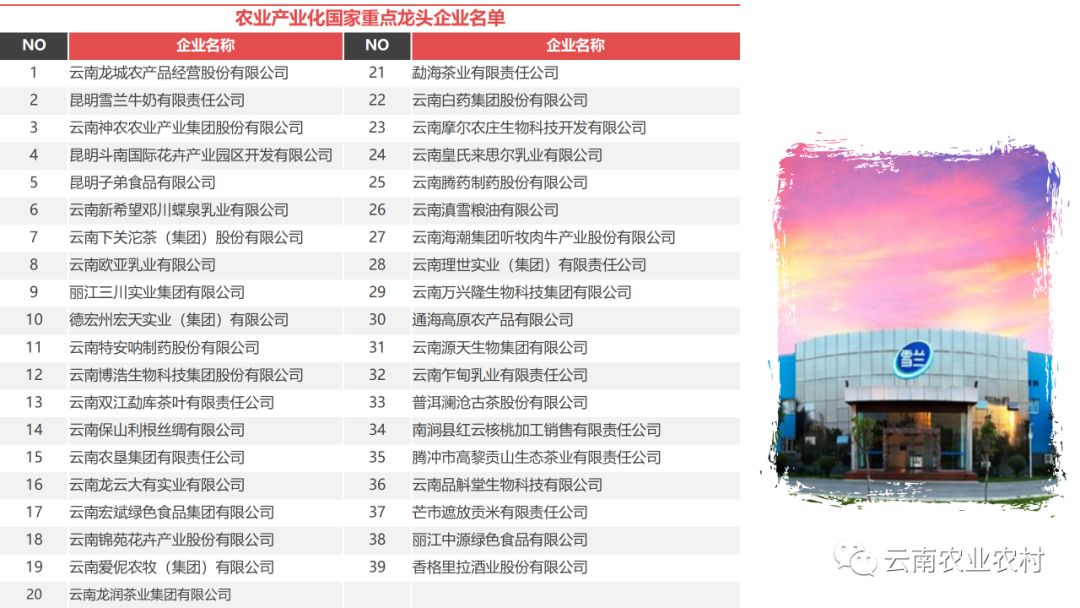 农业产业化国家重点龙头企业名单

| NO | 企业名称 | NO | 企业名称 |
|---|---|---|---|
| 1 | 云南龙城农产品经营股份有限公司 | 21 | 勐海茶业有限责任公司 |
| 2 | 昆明雪兰牛奶有限责任公司 | 22 | 云南白药集团股份有限公司 |
| 3 | 云南神农农业产业集团股份有限公司 | 23 | 云南摩尔农庄生物科技开发有限公司 |
| 4 | 昆明斗南国际花卉产业园区开发有限公司 | 24 | 云南皇氏来思尔乳业有限公司 |
| 5 | 昆明子弟食品有限公司 | 25 | 云南腾药制药股份有限公司 |
| 6 | 云南新希望邓川蝶泉乳业有限公司 | 26 | 云南滇雪粮油有限公司 |
| 7 | 云南下关沱茶（集团）股份有限公司 | 27 | 云南海潮集团听牧肉牛产业股份有限公司 |
| 8 | 云南欧亚乳业有限公司 | 28 | 云南理世实业（集团）有限责任公司 |
| 9 | 丽江三川实业集团有限公司 | 29 | 云南万兴隆生物科技集团有限公司 |
| 10 | 德宏州宏天实业（集团）有限公司 | 30 | 通海高原农产品有限公司 |
| 11 | 云南特安呐制药股份有限公司 | 31 | 云南源天生物集团有限公司 |
| 12 | 云南博浩生物科技集团股份有限公司 | 32 | 云南乍甸乳业有限责任公司 |
| 13 | 云南双江勐库茶叶有限责任公司 | 33 | 普洱澜沧古茶股份有限公司 |
| 14 | 云南保山利根丝绸有限公司 | 34 | 南涧县红云核桃加工销售有限责任公司 |
| 15 | 云南农垦集团有限责任公司 | 35 | 腾冲市高黎贡山生态茶业有限责任公司 |
| 16 | 云南龙云大有实业有限公司 | 36 | 云南品斛堂生物科技有限公司 |
| 17 | 云南宏斌绿色食品集团有限公司 | 37 | 芒市遮放贡米有限责任公司 |
| 18 | 云南锦苑花卉产业股份有限公司 | 38 | 丽江中源绿色食品有限公司 |
| 19 | 云南爱伲农牧（集团）有限公司 | 39 | 香格里拉酒业股份有限公司 |
| 20 | 云南龙润茶业集团有限公司 | | |

雪兰

云南农业农村